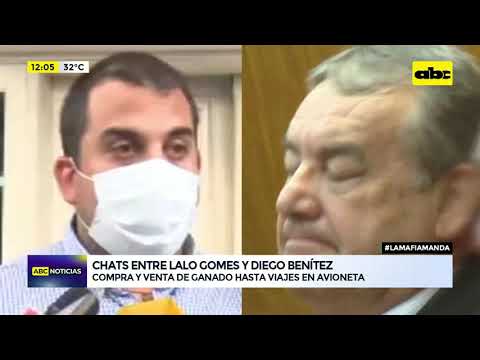 12:05 32°C

abc

#LAMAFIAMANDA

ABC NOTICIAS

CHATS ENTRE LALO GOMES Y DIEGO BENÍTEZ
COMPRA Y VENTA DE GANADO HASTA VIAJES EN AVIONETA